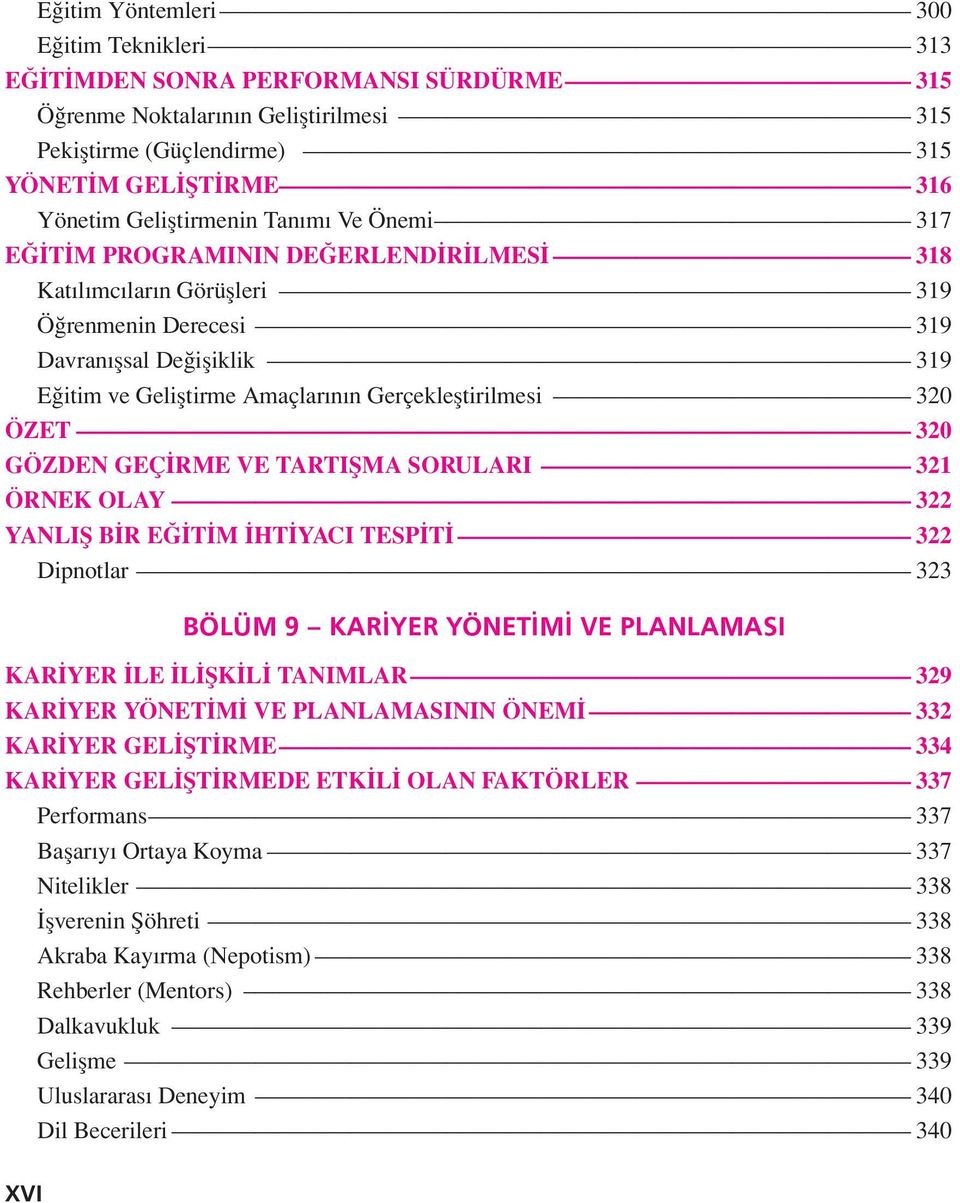 Eğitim Yöntemleri 300
Eğitim Teknikleri 313
EĞİTİMDEN SONRA PERFORMANSI SÜRDÜRME 315
Öğrenme Noktalarının Geliştirilmesi 315
Pekiştirme (Güçlendirme) 315
YÖNETİM GELİŞTİRME 316
Yönetim Geliştirmenin Tanımı Ve Önemi 317
EĞİTİM PROGRAMININ DEĞERLENDİRİLMESİ 318
Katılımcıların Görüşleri 319
Öğrenmenin Derecesi 319
Davranışsal Değişiklik 319
Eğitim ve Geliştirme Amaçlarının Gerçekleştirilmesi 320
ÖZET 320
GÖZDEN GEÇİRME VE TARTIŞMA SORULARI 321
ÖRNEK OLAY 322
YANLIŞ BİR EĞİTİM İHTİYACI TESPİTİ 322
Dipnotlar 323

BÖLÜM 9 – KARİYER YÖNETİMİ VE PLANLAMASI

KARİYER İLE İLİŞKİLİ TANIMLAR 329
KARİYER YÖNETİMİ VE PLANLAMASININ ÖNEMİ 332
KARİYER GELİŞTİRME 334
KARİYER GELİŞTİRMEDE ETKİLİ OLAN FAKTÖRLER 337
Performans 337
Başarıyı Ortaya Koyma 337
Nitelikler 338
İşverenin Şöhreti 338
Akraba Kayırma (Nepotism) 338
Rehberler (Mentors) 338
Dalkavukluk 339
Gelişme 339
Uluslararası Deneyim 340
Dil Becerileri 340

XVI